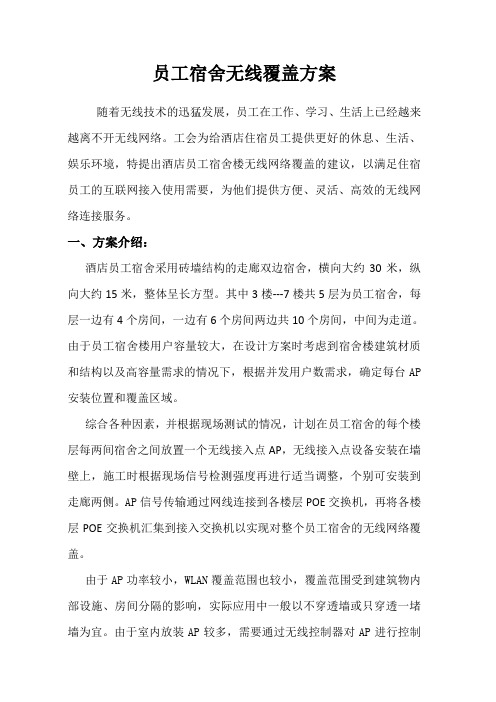 员工宿舍无线覆盖方案

随着无线技术的迅猛发展，员工在工作、学习、生活上已经越来越离不开无线网络。工会为给酒店住宿员工提供更好的休息、生活、娱乐环境，特提出酒店员工宿舍楼无线网络覆盖的建议，以满足住宿员工的互联网接入使用需要，为他们提供方便、灵活、高效的无线网络连接服务。

一、方案介绍：

酒店员工宿舍采用砖墙结构的走廊双边宿舍，横向大约 30 米，纵向大约 15 米，整体呈长方型。其中 3 楼---7 楼共 5 层为员工宿舍，每层一边有 4 个房间，一边有 6 个房间两边共 10 个房间，中间为走道。由于员工宿舍楼用户容量较大，在设计方案时考虑到宿舍楼建筑材质和结构以及高容量需求的情况下，根据并发用户数需求，确定每台 AP 安装位置和覆盖区域。

综合各种因素，并根据现场测试的情况，计划在员工宿舍的每个楼层每两间宿舍之间放置一个无线接入点 AP，无线接入点设备安装在墙壁上，施工时根据现场信号检测强度再进行适当调整，个别可安装到走廊两侧。AP 信号传输通过网线连接到各楼层 POE 交换机，再将各楼层 POE 交换机汇集到接入交换机以实现对整个员工宿舍的无线网络覆盖。

由于 AP 功率较小，WLAN 覆盖范围也较小，覆盖范围受到建筑物内部设施、房间分隔的影响，实际应用中一般以不穿透墙或只穿透一堵墙为宜。由于室内放装 AP 较多，需要通过无线控制器对 AP 进行控制